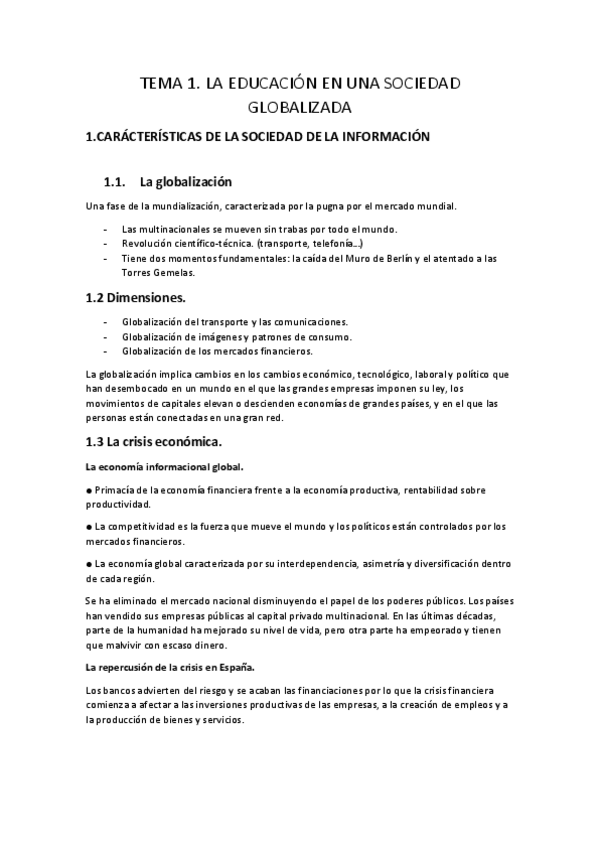 TEMA 1. LA EDUCACIÓN EN UNA SOCIEDAD GLOBALIZADA

1.CARÁCTERÍSTICAS DE LA SOCIEDAD DE LA INFORMACIÓN

1.1. La globalización

Una fase de la mundialización, caracterizada por la pugna por el mercado mundial.

- Las multinacionales se mueven sin trabas por todo el mundo.
- Revolución científico-técnica. (transporte, telefonía...)
- Tiene dos momentos fundamentales: la caída del Muro de Berlín y el atentado a las Torres Gemelas.

1.2 Dimensiones.

- Globalización del transporte y las comunicaciones.
- Globalización de imágenes y patrones de consumo.
- Globalización de los mercados financieros.

La globalización implica cambios en los cambios económico, tecnológico, laboral y político que han desembocado en un mundo en el que las grandes empresas imponen su ley, los movimientos de capitales elevan o descienden economías de grandes países, y en el que las personas están conectadas en una gran red.

1.3 La crisis económica.

La economía informacional global.

● Primacía de la economía financiera frente a la economía productiva, rentabilidad sobre productividad.

● La competitividad es la fuerza que mueve el mundo y los políticos están controlados por los mercados financieros.

● La economía global caracterizada por su interdependencia, asimetría y diversificación dentro de cada región.

Se ha eliminado el mercado nacional disminuyendo el papel de los poderes públicos. Los países han vendido sus empresas públicas al capital privado multinacional. En las últimas décadas, parte de la humanidad ha mejorado su nivel de vida, pero otra parte ha empeorado y tienen que malvivir con escaso dinero.

La repercusión de la crisis en España.

Los bancos advierten del riesgo y se acaban las financiaciones por lo que la crisis financiera comienza a afectar a las inversiones productivas de las empresas, a la creación de empleos y a la producción de bienes y servicios.